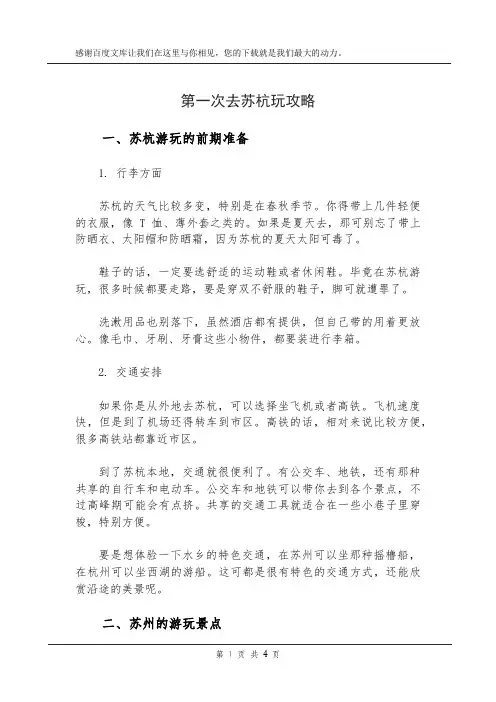 感谢百度文库让我们在这里与你相见，您的下载就是我们最大的动力。

第一次去苏杭玩攻略

一、苏杭游玩的前期准备

1. 行李方面

苏杭的天气比较多变，特别是在春秋季节。你得带上几件轻便的衣服，像 T 恤、薄外套之类的。如果是夏天去，那可别忘了带上防晒衣、太阳帽和防晒霜，因为苏杭的夏天太阳可毒了。

鞋子的话，一定要选舒适的运动鞋或者休闲鞋。毕竟在苏杭游玩，很多时候都要走路，要是穿双不舒服的鞋子，脚可就遭罪了。

洗漱用品也别落下，虽然酒店都有提供，但自己带的用着更放心。像毛巾、牙刷、牙膏这些小物件，都要装进行李箱。

2. 交通安排

如果你是从外地去苏杭，可以选择坐飞机或者高铁。飞机速度快，但是到了机场还得转车到市区。高铁的话，相对来说比较方便，很多高铁站都靠近市区。

到了苏杭本地，交通就很便利了。有公交车、地铁，还有那种共享的自行车和电动车。公交车和地铁可以带你去到各个景点，不过高峰期可能会有点挤。共享的交通工具就适合在一些小巷子里穿梭，特别方便。

要是想体验一下水乡的特色交通，在苏州可以坐那种摇橹船，在杭州可以坐西湖的游船。这可都是很有特色的交通方式，还能欣赏沿途的美景呢。

二、苏州的游玩景点

第 1 页 共 4 页